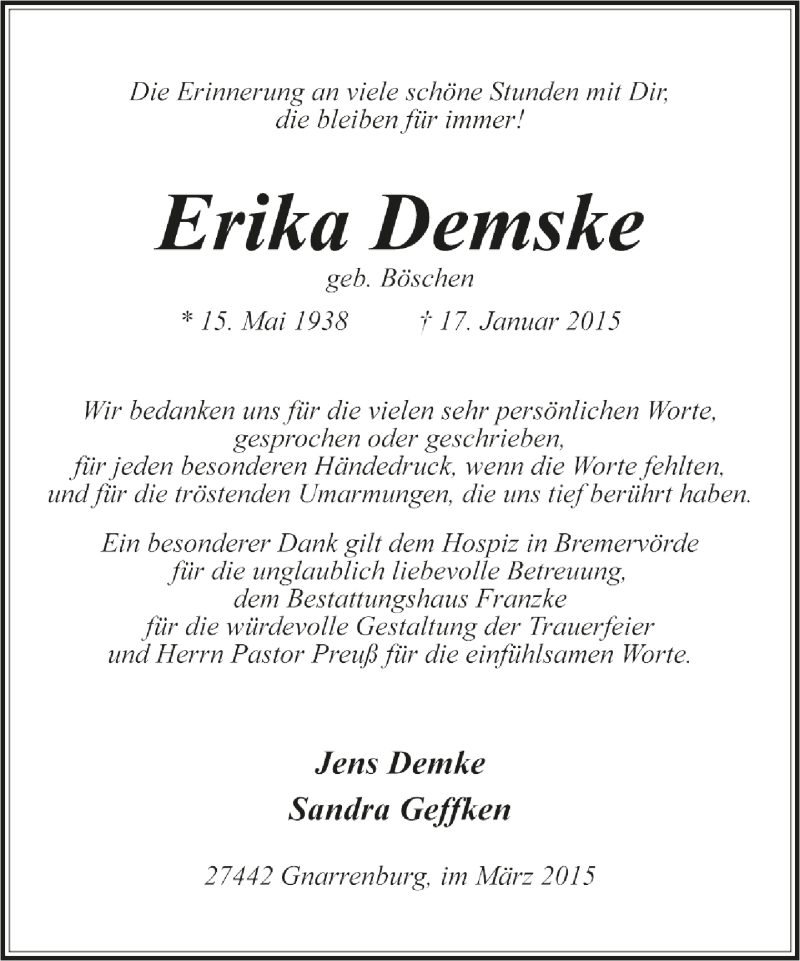 Die Erinnerung an viele schöne Stunden mit Dir,
die bleiben für immer!

Erika Demske

geb. Böschen

* 15. Mai 1938 † 17. Januar 2015

Wir bedanken uns für die vielen sehr persönlichen Worte,
gesprochen oder geschrieben,
für jeden besonderen Händedruck, wenn die Worte fehlten,
und für die tröstenden Umarmungen, die uns tief berührt haben.

Ein besonderer Dank gilt dem Hospiz in Bremervörde
für die unglaublich liebevolle Betreuung,
dem Bestattungshaus Franzke
für die würdevolle Gestaltung der Trauerfeier
und Herrn Pastor Preuß für die einfühlsamen Worte.

Jens Demke
Sandra Geffken

27442 Gnarrenburg, im März 2015